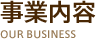 事業内容
OUR BUSINESS